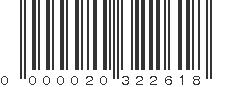 0 000020 322618